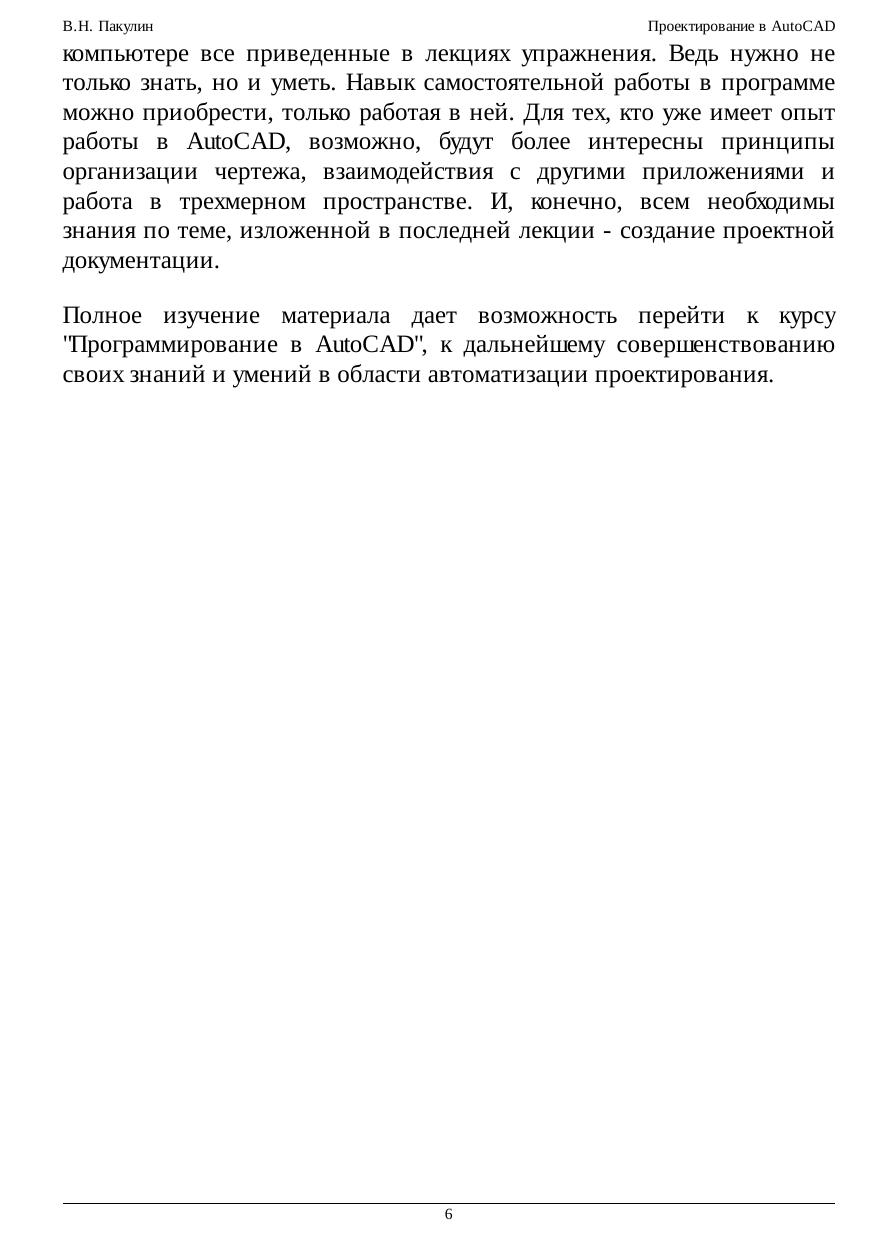 В.Н. Пакулин

Проектирование в AutoCAD

компьютере все приведенные в лекциях упражнения. Ведь нужно не только знать, но и уметь. Навык самостоятельной работы в программе можно приобрести, только работая в ней. Для тех, кто уже имеет опыт работы в AutoCAD, возможно, будут более интересны принципы организации чертежа, взаимодействия с другими приложениями и работа в трехмерном пространстве. И, конечно, всем необходимы знания по теме, изложенной в последней лекции - создание проектной документации.

Полное изучение материала дает возможность перейти к курсу "Программирование в AutoCAD", к дальнейшему совершенствованию своих знаний и умений в области автоматизации проектирования.

6